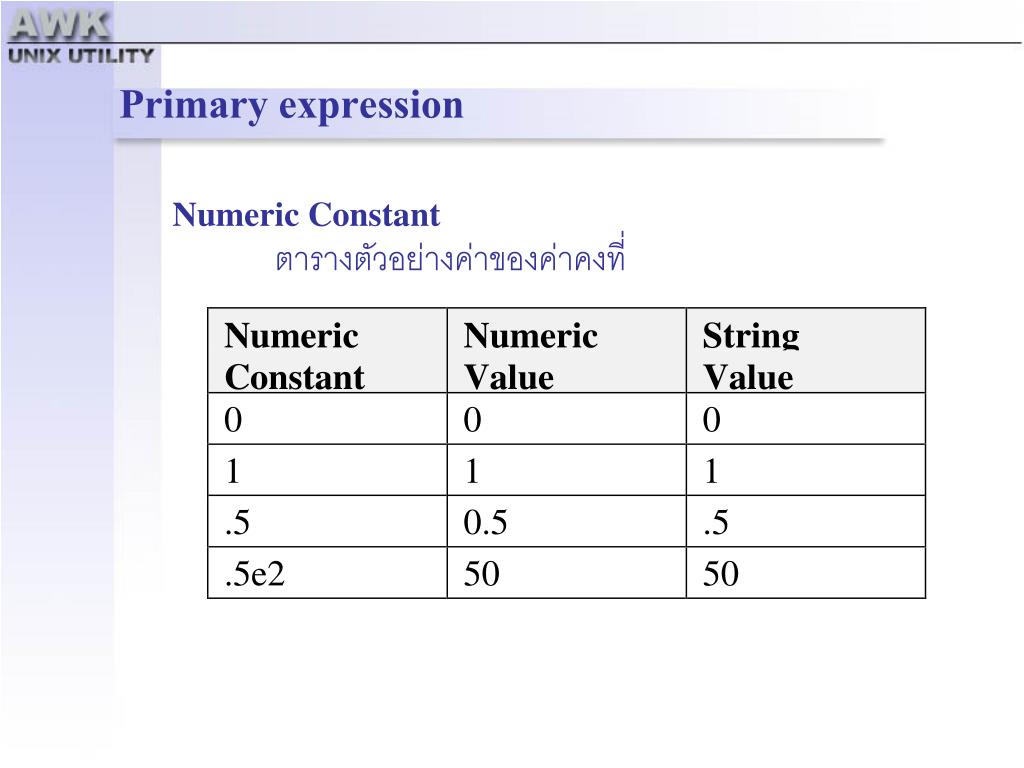 AWK
UNIX UTILITY

Primary expression

Numeric Constant
ตารางตัวอย่างค่าของค่าคงที่

| Numeric Constant | Numeric Value | String Value |
|---|---|---|
| 0 | 0 | 0 |
| 1 | 1 | 1 |
| .5 | 0.5 | .5 |
| .5e2 | 50 | 50 |